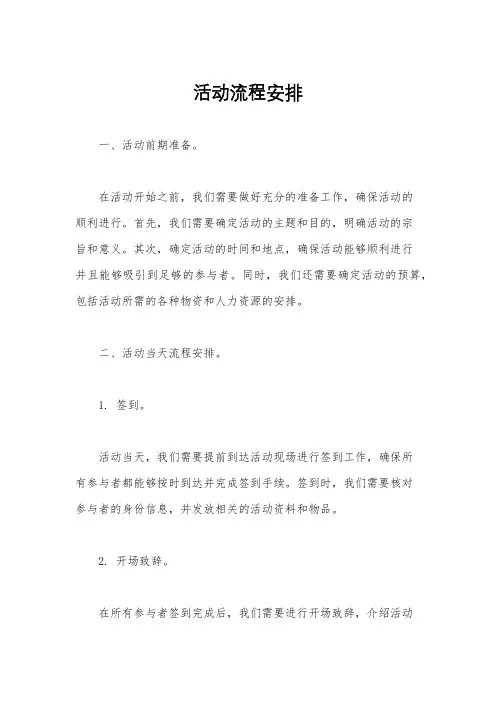 活动流程安排

一、活动前期准备。

在活动开始之前，我们需要做好充分的准备工作，确保活动的顺利进行。首先，我们需要确定活动的主题和目的，明确活动的宗旨和意义。其次，确定活动的时间和地点，确保活动能够顺利进行并且能够吸引到足够的参与者。同时，我们还需要确定活动的预算，包括活动所需的各种物资和人力资源的安排。

二、活动当天流程安排。

1. 签到。

活动当天，我们需要提前到达活动现场进行签到工作，确保所有参与者都能够按时到达并完成签到手续。签到时，我们需要核对参与者的身份信息，并发放相关的活动资料和物品。

2. 开场致辞。

在所有参与者签到完成后，我们需要进行开场致辞，介绍活动